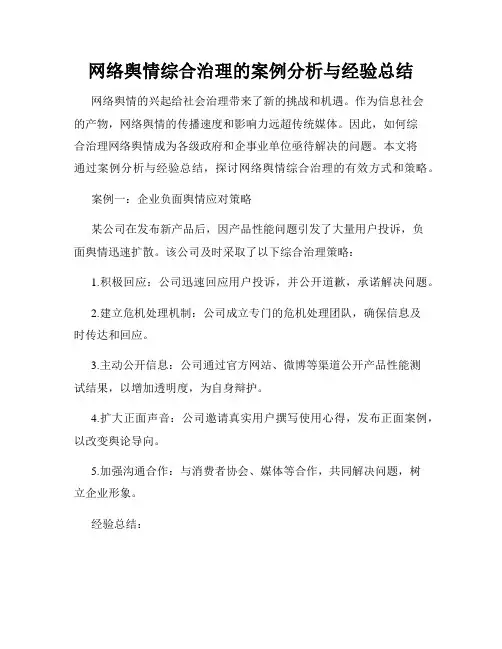 网络舆情综合治理的案例分析与经验总结

网络舆情的兴起给社会治理带来了新的挑战和机遇。作为信息社会的产物，网络舆情的传播速度和影响力远超传统媒体。因此，如何综合治理网络舆情成为各级政府和企事业单位亟待解决的问题。本文将通过案例分析与经验总结，探讨网络舆情综合治理的有效方式和策略。

案例一：企业负面舆情应对策略

某公司在发布新产品后，因产品性能问题引发了大量用户投诉，负面舆情迅速扩散。该公司及时采取了以下综合治理策略：

1.积极回应：公司迅速回应用户投诉，并公开道歉，承诺解决问题。

2.建立危机处理机制：公司成立专门的危机处理团队，确保信息及时传达和回应。

3.主动公开信息：公司通过官方网站、微博等渠道公开产品性能测试结果，以增加透明度，为自身辩护。

4.扩大正面声音：公司邀请真实用户撰写使用心得，发布正面案例，以改变舆论导向。

5.加强沟通合作：与消费者协会、媒体等合作，共同解决问题，树立企业形象。

经验总结：